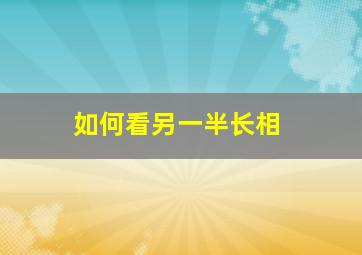 如何看另一半长相